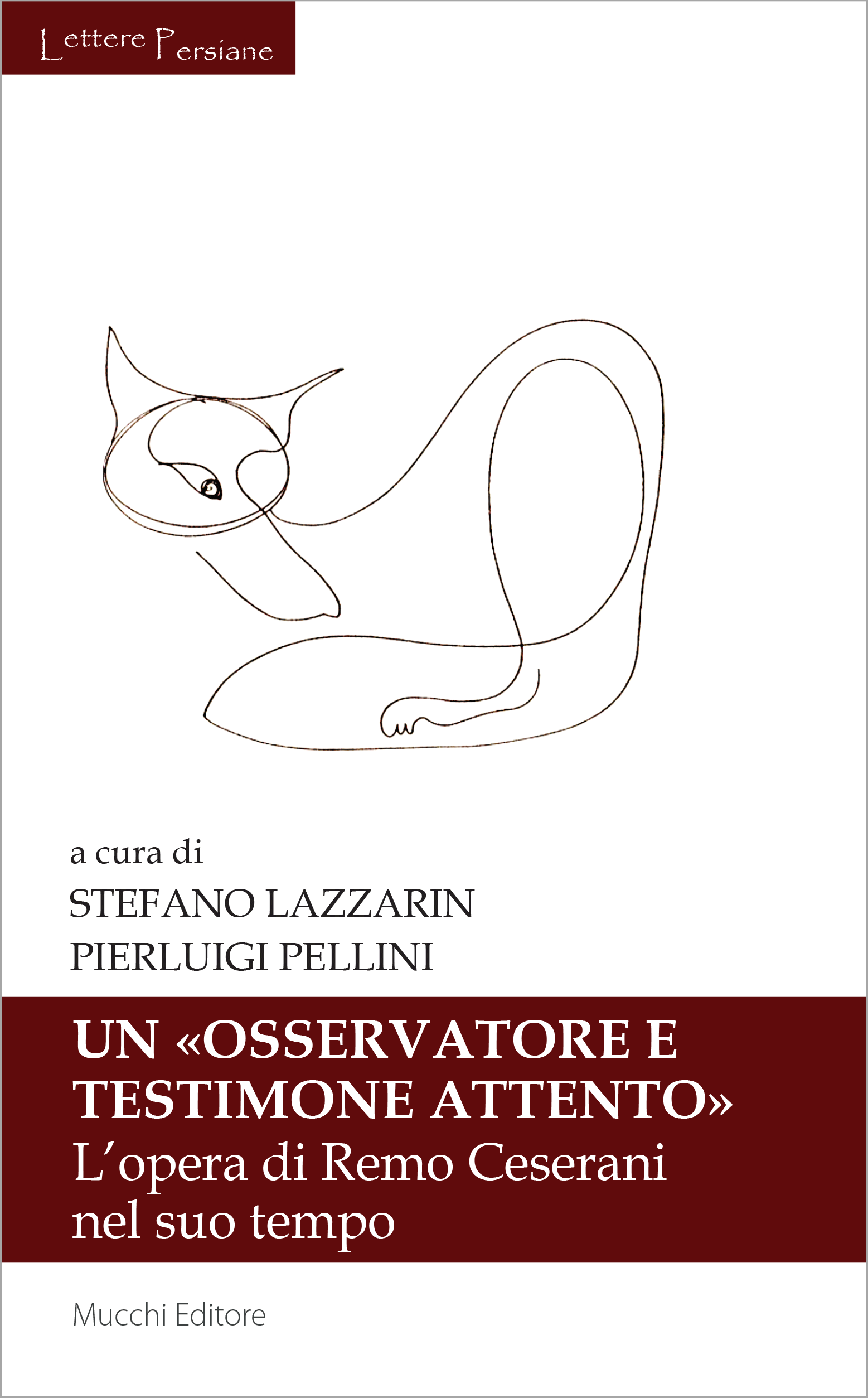 Lettere Persiane

a cura di
STEFANO LAZZARIN
PIERLUIGI PELLINI

UN «OSSERVATORE E TESTIMONE ATTENTO»
L'opera di Remo Ceserani nel suo tempo

Mucchi Editore